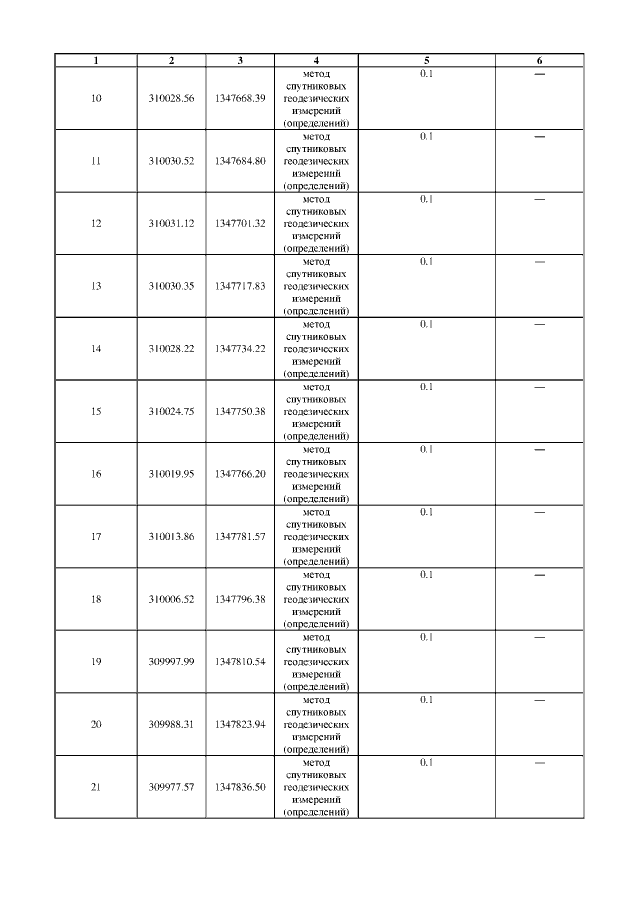 | 1 | 2 | 3 | 4 | 5 | 6 |
|---|---|---|---|---|---|
| 10 | 310028.56 | 1347668.39 | метод спутниковых геодезических измерений (определений) | 0.1 | — |
| 11 | 310030.52 | 1347684.80 | метод спутниковых геодезических измерений (определений) | 0.1 | — |
| 12 | 310031.12 | 1347701.32 | метод спутниковых геодезических измерений (определений) | 0.1 | — |
| 13 | 310030.35 | 1347717.83 | метод спутниковых геодезических измерений (определений) | 0.1 | — |
| 14 | 310028.22 | 1347734.22 | метод спутниковых геодезических измерений (определений) | 0.1 | — |
| 15 | 310024.75 | 1347750.38 | метод спутниковых геодезических измерений (определений) | 0.1 | — |
| 16 | 310019.95 | 1347766.20 | метод спутниковых геодезических измерений (определений) | 0.1 | — |
| 17 | 310013.86 | 1347781.57 | метод спутниковых геодезических измерений (определений) | 0.1 | — |
| 18 | 310006.52 | 1347796.38 | метод спутниковых геодезических измерений (определений) | 0.1 | — |
| 19 | 309997.99 | 1347810.54 | метод спутниковых геодезических измерений (определений) | 0.1 | — |
| 20 | 309988.31 | 1347823.94 | метод спутниковых геодезических измерений (определений) | 0.1 | — |
| 21 | 309977.57 | 1347836.50 | метод спутниковых геодезических измерений (определений) | 0.1 | — |